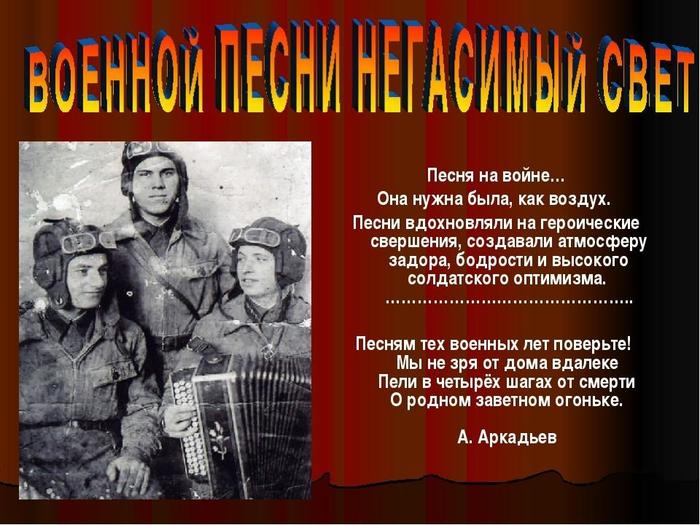 ВОЕННОЙ ПЕСНИ НЕГАСИМЫЙ СВЕТ

Песня на войне…

Она нужна была, как воздух.

Песни вдохновляли на героические свершения, создавали атмосферу задора, бодрости и высокого солдатского оптимизма.

……………………………………..

Песням тех военных лет поверьте!
Мы не зря от дома вдалеке
Пели в четырёх шагах от смерти
О родном заветном огоньке.

А. Аркадьев